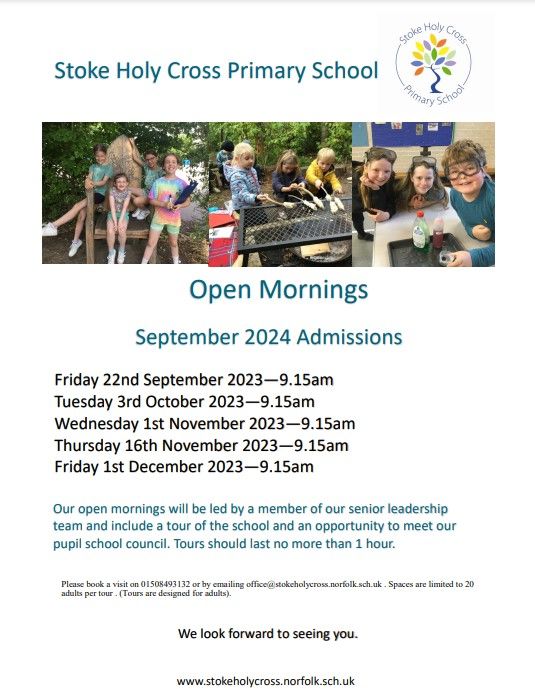 Stoke Holy Cross Primary School

Stoke Holy Cross Primary School

Open Mornings

September 2024 Admissions

Friday 22nd September 2023—9.15am
Tuesday 3rd October 2023—9.15am
Wednesday 1st November 2023—9.15am
Thursday 16th November 2023—9.15am
Friday 1st December 2023—9.15am

Our open mornings will be led by a member of our senior leadership team and include a tour of the school and an opportunity to meet our pupil school council. Tours should last no more than 1 hour.

Please book a visit on 01508493132 or by emailing office@stokeholycross.norfolk.sch.uk . Spaces are limited to 20 adults per tour . (Tours are designed for adults).

We look forward to seeing you.

www.stokeholycross.norfolk.sch.uk